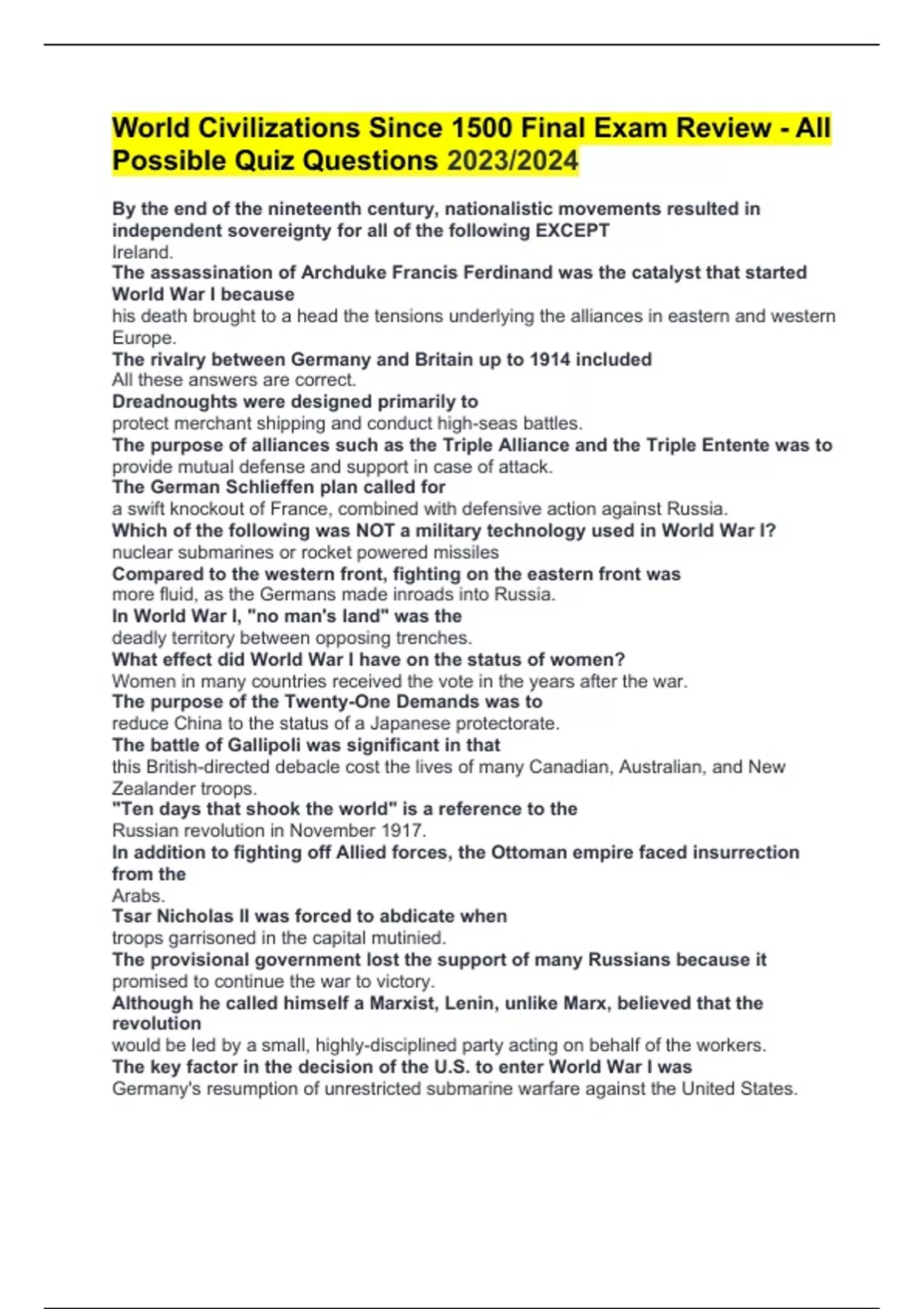 World Civilizations Since 1500 Final Exam Review - All Possible Quiz Questions 2023/2024

By the end of the nineteenth century, nationalistic movements resulted in independent sovereignty for all of the following EXCEPT
Ireland.
The assassination of Archduke Francis Ferdinand was the catalyst that started World War I because
his death brought to a head the tensions underlying the alliances in eastern and western Europe.
The rivalry between Germany and Britain up to 1914 included
All these answers are correct.
Dreadnoughts were designed primarily to
protect merchant shipping and conduct high-seas battles.
The purpose of alliances such as the Triple Alliance and the Triple Entente was to
provide mutual defense and support in case of attack.
The German Schlieffen plan called for
a swift knockout of France, combined with defensive action against Russia.
Which of the following was NOT a military technology used in World War I?
nuclear submarines or rocket powered missiles
Compared to the western front, fighting on the eastern front was
more fluid, as the Germans made inroads into Russia.
In World War I, "no man's land" was the
deadly territory between opposing trenches.
What effect did World War I have on the status of women?
Women in many countries received the vote in the years after the war.
The purpose of the Twenty-One Demands was to
reduce China to the status of a Japanese protectorate.
The battle of Gallipoli was significant in that
this British-directed debacle cost the lives of many Canadian, Australian, and New Zealander troops.
"Ten days that shook the world" is a reference to the
Russian revolution in November 1917.
In addition to fighting off Allied forces, the Ottoman empire faced insurrection from the
Arabs.
Tsar Nicholas II was forced to abdicate when
troops garrisoned in the capital mutinied.
The provisional government lost the support of many Russians because it
promised to continue the war to victory.
Although he called himself a Marxist, Lenin, unlike Marx, believed that the revolution
would be led by a small, highly-disciplined party acting on behalf of the workers.
The key factor in the decision of the U.S. to enter World War I was
Germany's resumption of unrestricted submarine warfare against the United States.